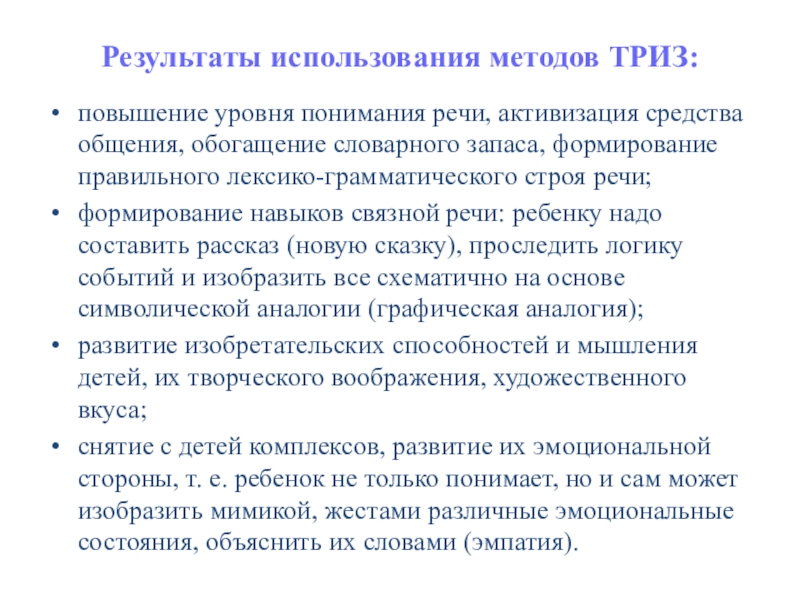 Результаты использования методов ТРИЗ:

• повышение уровня понимания речи, активизация средства общения, обогащение словарного запаса, формирование правильного лексико-грамматического строя речи;

• формирование навыков связной речи: ребенку надо составить рассказ (новую сказку), проследить логику событий и изобразить все схематично на основе символической аналогии (графическая аналогия);

• развитие изобретательских способностей и мышления детей, их творческого воображения, художественного вкуса;

• снятие с детей комплексов, развитие их эмоциональной стороны, т. е. ребенок не только понимает, но и сам может изобразить мимикой, жестами различные эмоциональные состояния, объяснить их словами (эмпатия).